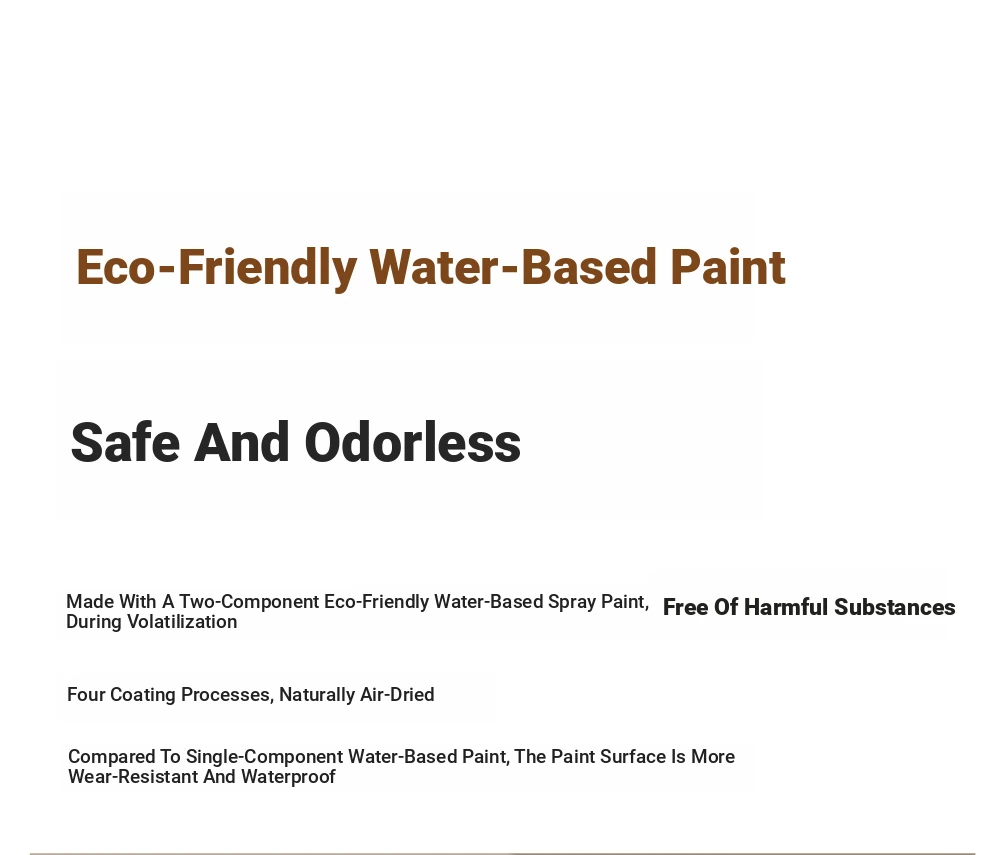 Eco-Friendly Water-Based Paint

Safe And Odorless

Made With A Two-Component Eco-Friendly Water-Based Spray Paint, During Volatilization

Free Of Harmful Substances

Four Coating Processes, Naturally Air-Dried

Compared To Single-Component Water-Based Paint, The Paint Surface Is More Wear-Resistant And Waterproof